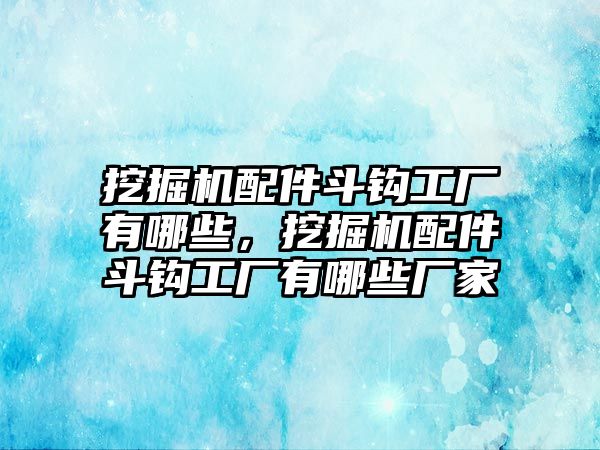 挖掘机配件斗钩工厂有哪些，挖掘机配件斗钩工厂有哪些厂家